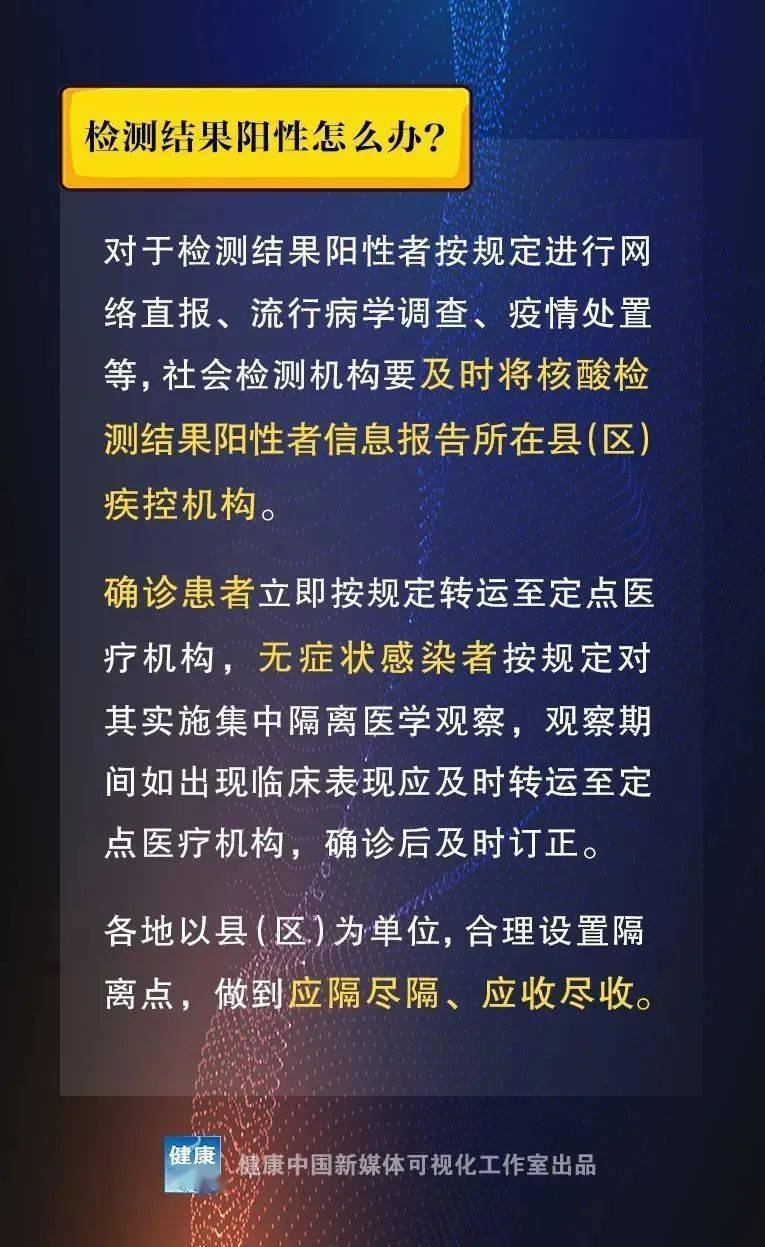 检测结果阳性怎么办?

对于检测结果阳性者按规定进行网络直报、流行病学调查、疫情处置等，社会检测机构要及时将核酸检测结果阳性者信息报告所在县(区)疾控机构。

确诊患者立即按规定转运至定点医疗机构，无症状感染者按规定对其实施集中隔离医学观察，观察期间如出现临床表现应及时转运至定点医疗机构，确诊后及时订正。

各地以县(区)为单位，合理设置隔离点，做到应隔尽隔、应收尽收。

健康

健康中国新媒体可视化工作室出品